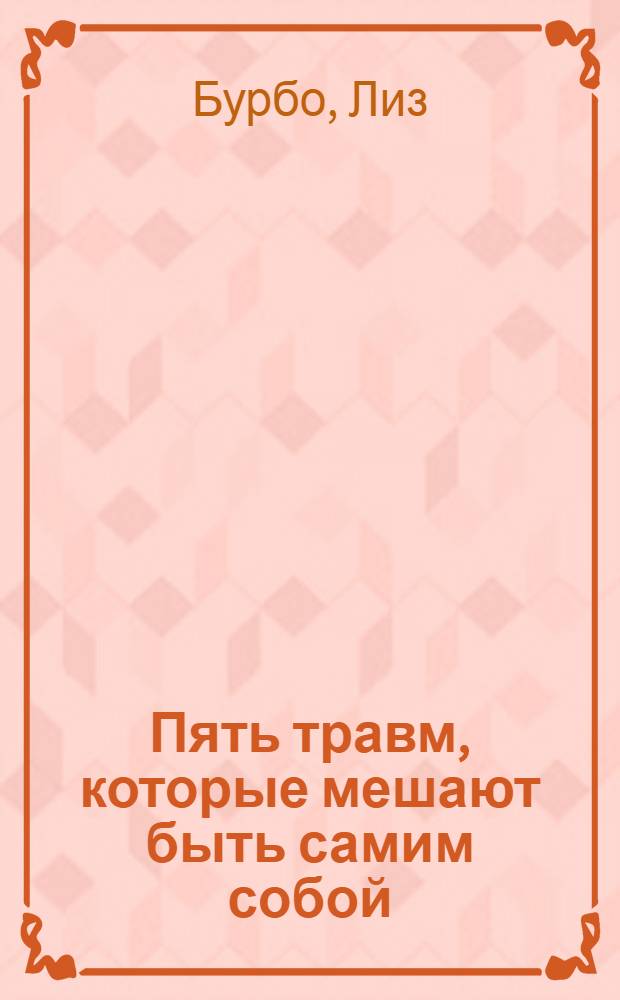 Бурбо, Лиз

Пять травм, которые мешают быть самим собой